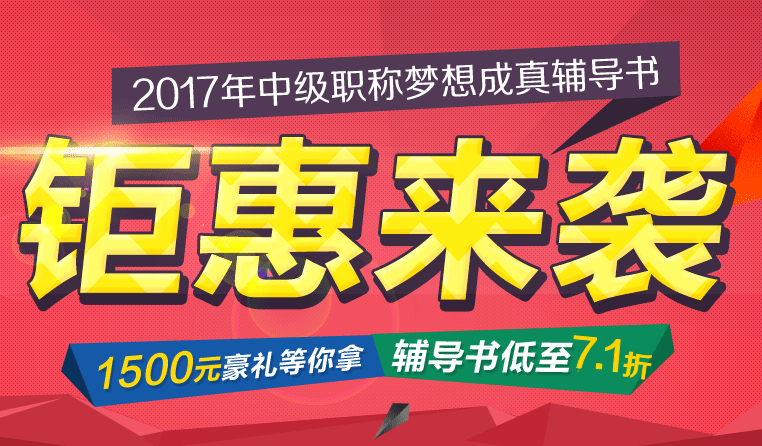 2017年中级职称梦想成真辅导书

钜惠来袭

1500元豪礼等你拿

辅导书低至7.1折